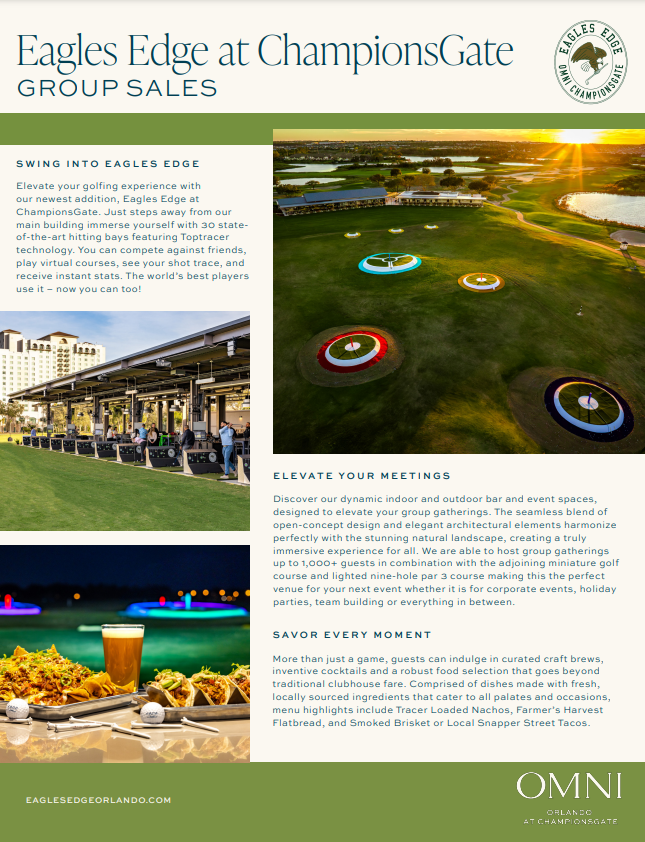 Eagles Edge at ChampionsGate
GROUP SALES

EAGLES EDGE
OMNI CHAMPIONSGATE

SWING INTO EAGLES EDGE

Elevate your golfing experience with our newest addition, Eagles Edge at ChampionsGate. Just steps away from our main building immerse yourself with 30 state-of-the-art hitting bays featuring Toptracer technology. You can compete against friends, play virtual courses, see your shot trace, and receive instant stats. The world's best players use it – now you can too!

ELEVATE YOUR MEETINGS

Discover our dynamic indoor and outdoor bar and event spaces, designed to elevate your group gatherings. The seamless blend of open-concept design and elegant architectural elements harmonize perfectly with the stunning natural landscape, creating a truly immersive experience for all. We are able to host group gatherings up to 1,000+ guests in combination with the adjoining miniature golf course and lighted nine-hole par 3 course making this the perfect venue for your next event whether it is for corporate events, holiday parties, team building or everything in between.

SAVOR EVERY MOMENT

More than just a game, guests can indulge in curated craft brews, inventive cocktails and a robust food selection that goes beyond traditional clubhouse fare. Comprised of dishes made with fresh, locally sourced ingredients that cater to all palates and occasions, menu highlights include Tracer Loaded Nachos, Farmer's Harvest Flatbread, and Smoked Brisket or Local Snapper Street Tacos.

EAGLESEDGEORLANDO.COM

OMNI
ORLANDO
AT CHAMPIONSGATE